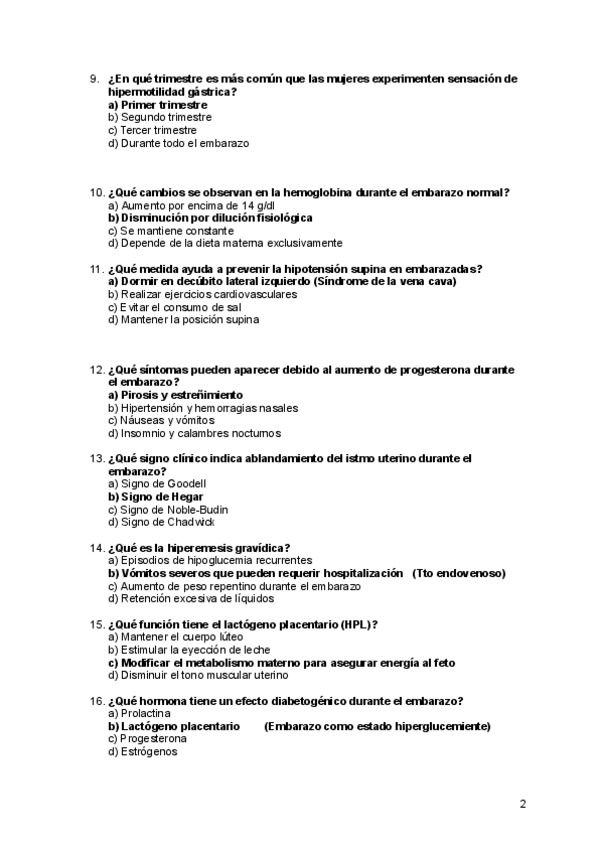 9. ¿En qué trimestre es más común que las mujeres experimenten sensación de hipermotilidad gástrica?
a) Primer trimestre
b) Segundo trimestre
c) Tercer trimestre
d) Durante todo el embarazo

10. ¿Qué cambios se observan en la hemoglobina durante el embarazo normal?
a) Aumento por encima de 14 g/dl
b) Disminución por dilución fisiológica
c) Se mantiene constante
d) Depende de la dieta materna exclusivamente

11. ¿Qué medida ayuda a prevenir la hipotensión supina en embarazadas?
a) Dormir en decúbito lateral izquierdo (Síndrome de la vena cava)
b) Realizar ejercicios cardiovasculares
c) Evitar el consumo de sal
d) Mantener la posición supina

12. ¿Qué síntomas pueden aparecer debido al aumento de progesterona durante el embarazo?
a) Pirosis y estreñimiento
b) Hipertensión y hemorragias nasales
c) Náuseas y vómitos
d) Insomnio y calambres nocturnos

13. ¿Qué signo clínico indica ablandamiento del istmo uterino durante el embarazo?
a) Signo de Goodell
b) Signo de Hegar
c) Signo de Noble-Budin
d) Signo de Chadwick

14. ¿Qué es la hiperemesis gravídica?
a) Episodios de hipoglucemia recurrentes
b) Vómitos severos que pueden requerir hospitalización (Tto endovenoso)
c) Aumento de peso repentino durante el embarazo
d) Retención excesiva de líquidos

15. ¿Qué función tiene el lactógeno placentario (HPL)?
a) Mantener el cuerpo lúteo
b) Estimular la eyección de leche
c) Modificar el metabolismo materno para asegurar energía al feto
d) Disminuir el tono muscular uterino

16. ¿Qué hormona tiene un efecto diabetogénico durante el embarazo?
a) Prolactina
b) Lactógeno placentario (Embarazo como estado hiperglucemiente)
c) Progesterona
d) Estrógenos

2